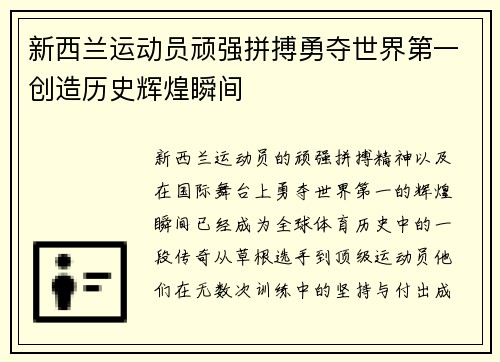 新西兰运动员顽强拼搏勇夺世界第一创造历史辉煌瞬间

新西兰运动员的顽强拼搏精神以及在国际舞台上勇夺世界第一的辉煌瞬间已经成为全球体育历史中的一段传奇从草根选手到顶级运动员他们在无数次训练中的坚持与付出成